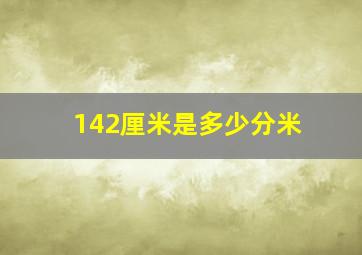 142厘米是多少分米